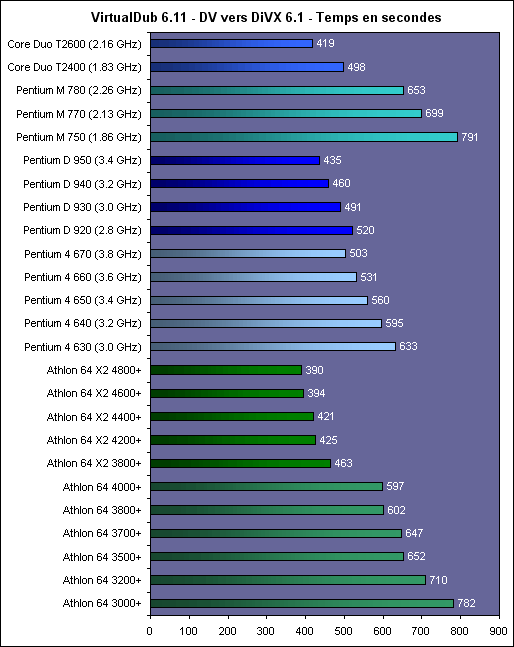 VirtualDub 6.11 - DV vers DiVX 6.1 - Temps en secondes

Core Duo T2600 (2.16 GHz) 419
Core Duo T2400 (1.83 GHz) 498
Pentium M 780 (2.26 GHz) 653
Pentium M 770 (2.13 GHz) 699
Pentium M 750 (1.86 GHz) 791
Pentium D 950 (3.4 GHz) 435
Pentium D 940 (3.2 GHz) 460
Pentium D 930 (3.0 GHz) 491
Pentium D 920 (2.8 GHz) 520
Pentium 4 670 (3.8 GHz) 503
Pentium 4 660 (3.6 GHz) 531
Pentium 4 650 (3.4 GHz) 560
Pentium 4 640 (3.2 GHz) 595
Pentium 4 630 (3.0 GHz) 633
Athlon 64 X2 4800+ 390
Athlon 64 X2 4600+ 394
Athlon 64 X2 4400+ 421
Athlon 64 X2 4200+ 425
Athlon 64 X2 3800+ 463
Athlon 64 4000+ 597
Athlon 64 3800+ 602
Athlon 64 3700+ 647
Athlon 64 3500+ 652
Athlon 64 3200+ 710
Athlon 64 3000+ 782

0 100 200 300 400 500 600 700 800 900